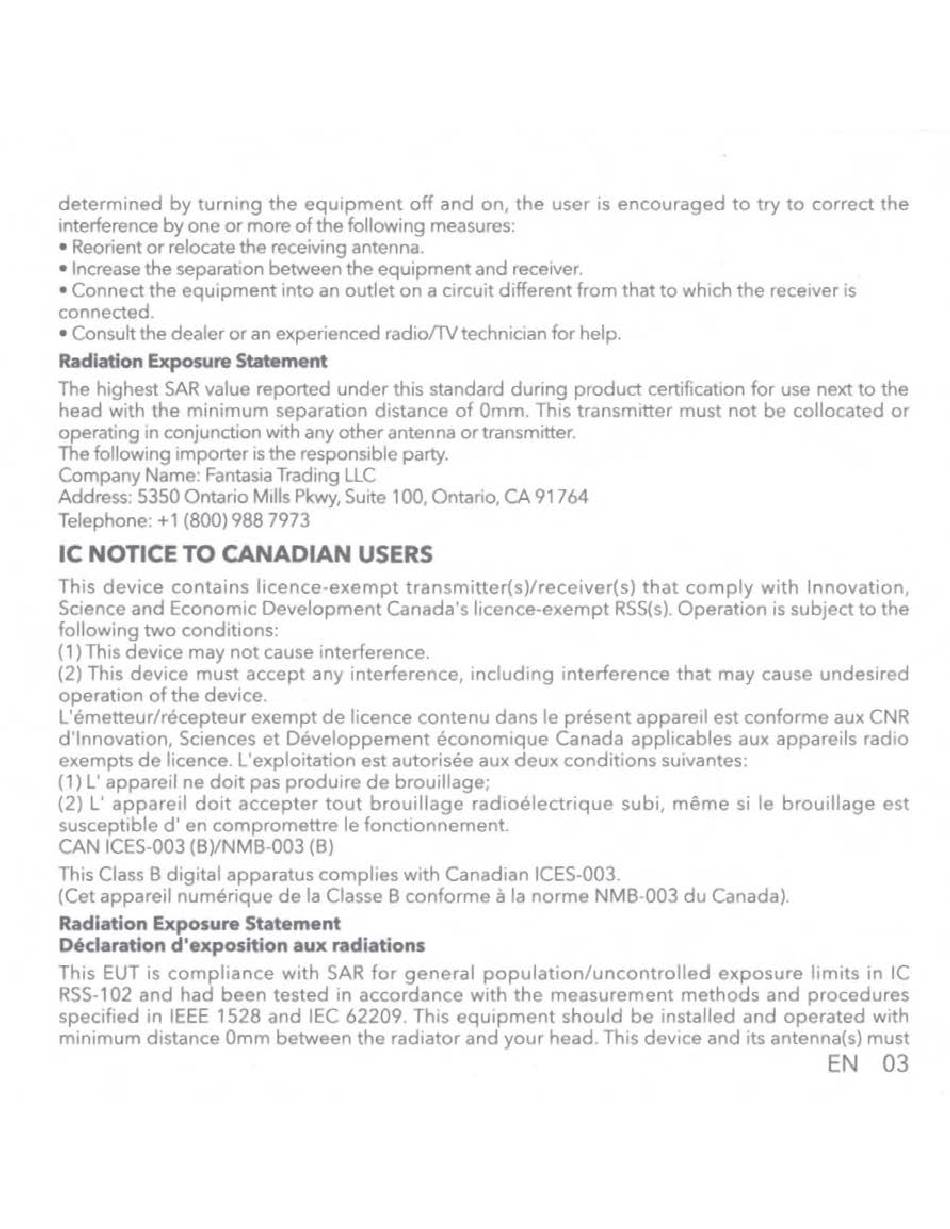 determined by turning the equipment off and on, the user is encouraged to try to correct the interference by one or more of the following measures:
• Reorient or relocate the receiving antenna.
• Increase the separation between the equipment and receiver.
• Connect the equipment into an outlet on a circuit different from that to which the receiver is connected.
• Consult the dealer or an experienced radio/TV technician for help.

Radiation Exposure Statement

The highest SAR value reported under this standard during product certification for use next to the head with the minimum separation distance of 0mm. This transmitter must not be collocated or operating in conjunction with any other antenna or transmitter.
The following importer is the responsible party.
Company Name: Fantasia Trading LLC
Address: 5350 Ontario Mills Pkwy, Suite 100, Ontario, CA 91764
Telephone: +1 (800) 988 7973

IC NOTICE TO CANADIAN USERS

This device contains licence-exempt transmitter(s)/receiver(s) that comply with Innovation, Science and Economic Development Canada's licence-exempt RSS(s). Operation is subject to the following two conditions:
(1) This device may not cause interference.
(2) This device must accept any interference, including interference that may cause undesired operation of the device.
L'émetteur/récepteur exempt de licence contenu dans le présent appareil est conforme aux CNR d'Innovation, Sciences et Développement économique Canada applicables aux appareils radio exempts de licence. L'exploitation est autorisée aux deux conditions suivantes:
(1) L' appareil ne doit pas produire de brouillage;
(2) L' appareil doit accepter tout brouillage radioélectrique subi, même si le brouillage est susceptible d' en compromettre le fonctionnement.
CAN ICES-003 (B)/NMB-003 (B)

This Class B digital apparatus complies with Canadian ICES-003.
(Cet appareil numérique de la Classe B conforme à la norme NMB-003 du Canada).

Radiation Exposure Statement
Déclaration d'exposition aux radiations

This EUT is compliance with SAR for general population/uncontrolled exposure limits in IC RSS-102 and had been tested in accordance with the measurement methods and procedures specified in IEEE 1528 and IEC 62209. This equipment should be installed and operated with minimum distance 0mm between the radiator and your head. This device and its antenna(s) must

EN 03